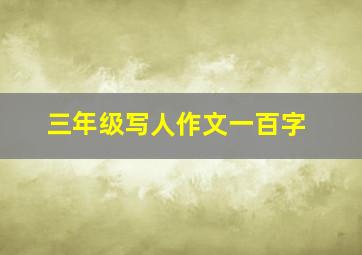 三年级写人作文一百字